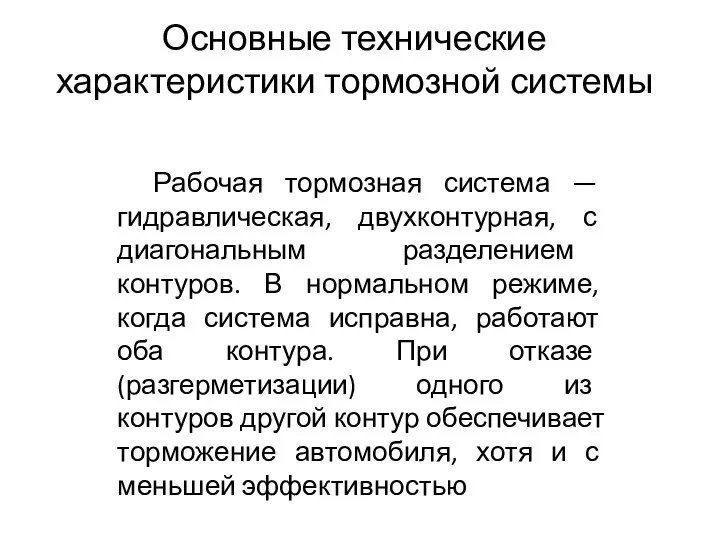 Основные технические характеристики тормозной системы

Рабочая тормозная система — гидравлическая, двухконтурная, с диагональным разделением контуров. В нормальном режиме, когда система исправна, работают оба контура. При отказе (разгерметизации) одного из контуров другой контур обеспечивает торможение автомобиля, хотя и с меньшей эффективностью